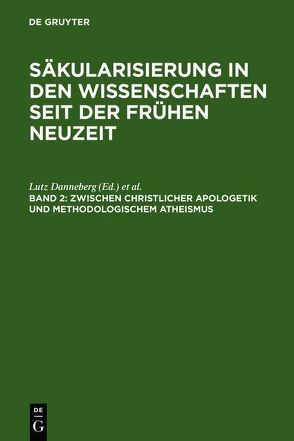 DE GRUYTER

SÄKULARISIERUNG IN DEN WISSENSCHAFTEN SEIT DER FRÜHEN NEUZEIT

Lutz Danneberg (Ed.) et al.
BAND 2: ZWISCHEN CHRISTLICHER APOLOGETIK UND METHODOLOGISCHEM ATHEISMUS

DE
G